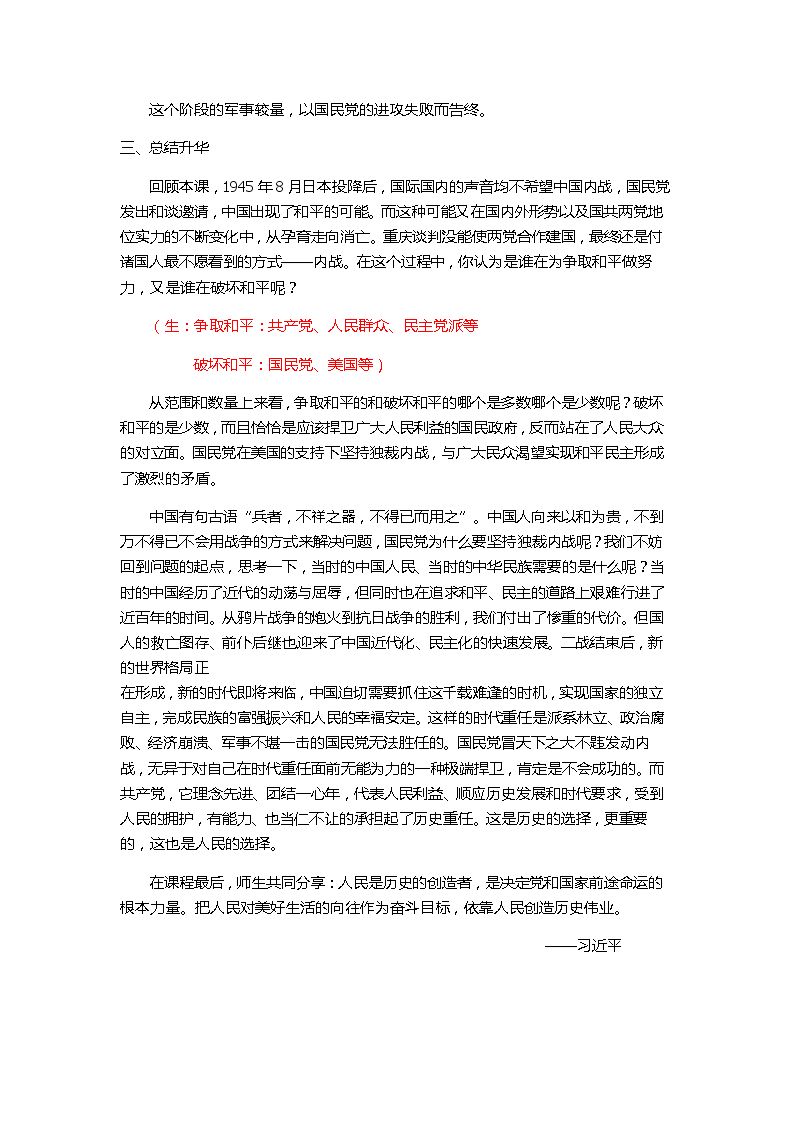 这个阶段的军事较量，以国民党的进攻失败而告终。

三、总结升华

回顾本课，1945年8月日本投降后，国际国内的声音均不希望中国内战，国民党发出和谈邀请，中国出现了和平的可能。而这种可能又在国内外形势以及国共两党地位实力的不断变化中，从孕育走向消亡。重庆谈判没能使两党合作建国，最终还是付诸国人最不愿看到的方式——内战。在这个过程中，你认为是谁在为争取和平做努力，又是谁在破坏和平呢？

（生：争取和平：共产党、人民群众、民主党派等

破坏和平：国民党、美国等）

从范围和数量上来看，争取和平的和破坏和平的哪个是多数哪个是少数呢？破坏和平的是少数，而且恰恰是应该捍卫广大人民利益的国民政府，反而站在了人民大众的对立面。国民党在美国的支持下坚持独裁内战，与广大民众渴望实现和平民主形成了激烈的矛盾。

中国有句古语“兵者，不祥之器，不得已而用之”。中国人向来以和为贵，不到万不得已不会用战争的方式来解决问题，国民党为什么要坚持独裁内战呢？我们不妨回到问题的起点，思考一下，当时的中国人民、当时的中华民族需要的是什么呢？当时的中国经历了近代的动荡与屈辱，但同时也在追求和平、民主的道路上艰难行进了近百年的时间。从鸦片战争的炮火到抗日战争的胜利，我们付出了惨重的代价。但国人的救亡图存、前仆后继也迎来了中国近代化、民主化的快速发展。二战结束后，新的世界格局正

在形成，新的时代即将来临，中国迫切需要抓住这千载难逢的时机，实现国家的独立自主，完成民族的富强振兴和人民的幸福安定。这样的时代重任是派系林立、政治腐败、经济崩溃、军事不堪一击的国民党无法胜任的。国民党冒天下之大不韪发动内战，无异于对自己在时代重任面前无能为力的一种极端捍卫，肯定是不会成功的。而共产党，它理念先进、团结一心年，代表人民利益、顺应历史发展和时代要求，受到人民的拥护，有能力、也当仁不让的承担起了历史重任。这是历史的选择，更重要的，这也是人民的选择。

在课程最后，师生共同分享：人民是历史的创造者，是决定党和国家前途命运的根本力量。把人民对美好生活的向往作为奋斗目标，依靠人民创造历史伟业。

——习近平